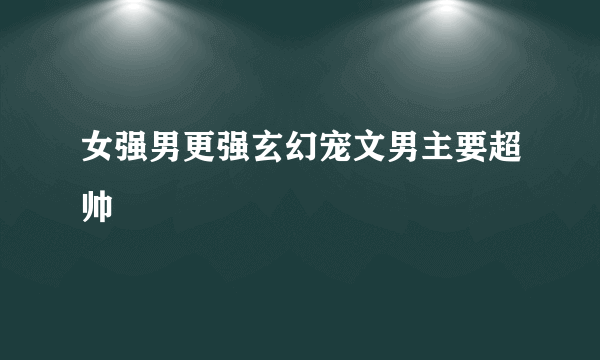 女强男更强玄幻宠文男主要超帅